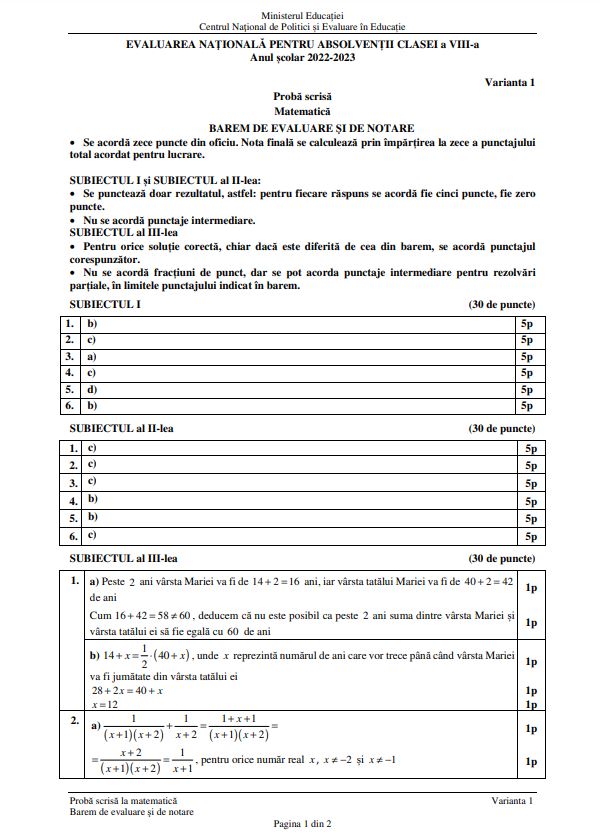 Ministerul Educației
Centrul Național de Politici și Evaluare în Educație

EVALUAREA NAȚIONALĂ PENTRU ABSOLVENȚII CLASEI a VIII-a
Anul școlar 2022-2023

Varianta 1

Probă scrisă
Matematică
BAREM DE EVALUARE ȘI DE NOTARE

• Se acordă zece puncte din oficiu. Nota finală se calculează prin împărțirea la zece a punctajului total acordat pentru lucrare.

SUBIECTUL I și SUBIECTUL al II-lea:
• Se punctează doar rezultatul, astfel: pentru fiecare răspuns se acordă fie cinci puncte, fie zero puncte.
• Nu se acordă punctaje intermediare.
SUBIECTUL al III-lea
• Pentru orice soluție corectă, chiar dacă este diferită de cea din barem, se acordă punctajul corespunzător.
• Nu se acordă fracțiuni de punct, dar se pot acorda punctaje intermediare pentru rezolvări parțiale, în limitele punctajului indicat în barem.

SUBIECTUL I (30 de puncte)

| 1. | b) | 5p |
|---|---|---|
| 2. | c) | 5p |
| 3. | a) | 5p |
| 4. | c) | 5p |
| 5. | d) | 5p |
| 6. | b) | 5p |

SUBIECTUL al II-lea (30 de puncte)

| 1. | c) | 5p |
|---|---|---|
| 2. | c) | 5p |
| 3. | c) | 5p |
| 4. | b) | 5p |
| 5. | b) | 5p |
| 6. | c) | 5p |

SUBIECTUL al III-lea (30 de puncte)

| 1. | a) Peste $2$ ani vârsta Mariei va fi de $14+2=16$ ani, iar vârsta tatălui Mariei va fi de $40+2=42$ de ani | 1p |
|---|---|---|
| | Cum $16+42=58\neq 60$, deducem că nu este posibil ca peste $2$ ani suma dintre vârsta Mariei și vârsta tatălui ei să fie egală cu $60$ de ani | 1p |
| | b) $14+x=\frac{1}{2}\cdot(40+x)$, unde $x$ reprezintă numărul de ani care vor trece până când vârsta Mariei va fi jumătate din vârsta tatălui ei | 1p |
| | $28+2x=40+x$ | 1p |
| | $x=12$ | 1p |
| 2. | a) $\frac{1}{(x+1)(x+2)}+\frac{1}{x+2}=\frac{1+x+1}{(x+1)(x+2)}=$ | 1p |
| | $=\frac{x+2}{(x+1)(x+2)}=\frac{1}{x+1}$, pentru orice număr real $x$, $x\neq -2$ și $x\neq -1$ | 1p |

Probă scrisă la matematică
Barem de evaluare și de notare
Varianta 1
Pagina 1 din 2